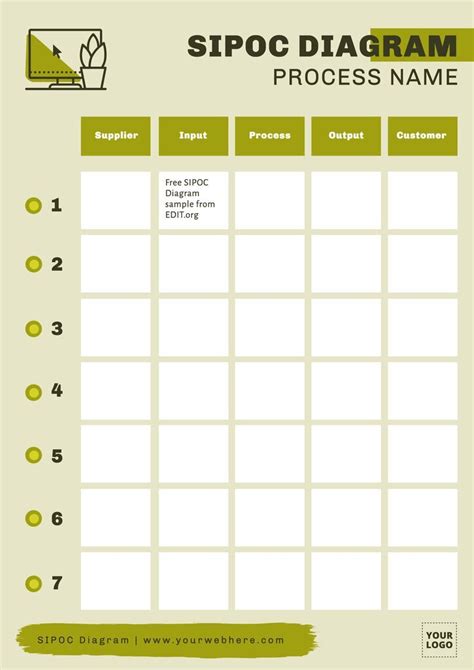 SIPOC DIAGRAM
PROCESS NAME

| | Supplier | Input | Process | Output | Customer |
|---|---|---|---|---|---|
| 1 | | Free SIPOC Diagram sample from EDIT.org | | | |
| 2 | | | | | |
| 3 | | | | | |
| 4 | | | | | |
| 5 | | | | | |
| 6 | | | | | |
| 7 | | | | | |

SIPOC Diagram | www.yourwebhere.com

YOUR LOGO